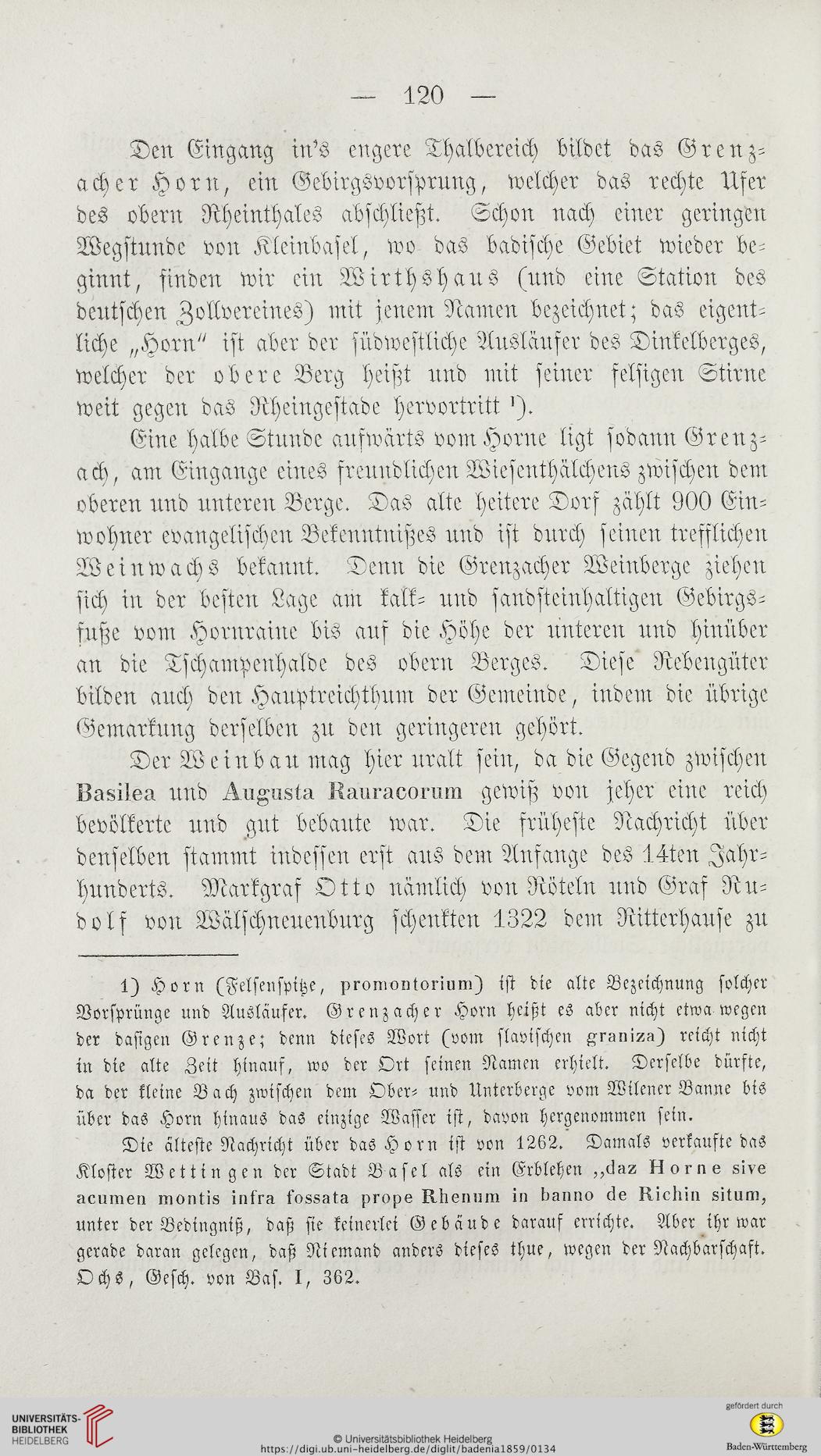 — 120 —

Den Eingang in's engere Thalbereich bildet das Grenzacher Horn, ein Gebirgsvorsprung, welcher das rechte Ufer des obern Rheinthales abschließt. Schon nach einer geringen Wegstunde von Kleinbasel, wo das badische Gebiet wieder beginnt, finden wir ein Wirthshaus (und eine Station des deutschen Zollvereines) mit jenem Namen bezeichnet; das eigentliche „Horn" ist aber der südwestliche Ausläufer des Dinkelberges, welcher der obere Berg heißt und mit seiner felsigen Stirne weit gegen das Rheingestade hervortritt ¹).

Eine halbe Stunde aufwärts vom Horne ligt sodann Grenzach, am Eingange eines freundlichen Wiesenthälchens zwischen dem oberen und unteren Berge. Das alte heitere Dorf zählt 900 Einwohner evangelischen Bekenntnißes und ist durch seinen trefflichen Weinwachs bekannt. Denn die Grenzacher Weinberge ziehen sich in der besten Lage am kalk- und sandsteinhaltigen Gebirgsfuße vom Hornraine bis auf die Höhe der unteren und hinüber an die Tschampenhalde des obern Berges. Diese Rebengüter bilden auch den Hauptreichthum der Gemeinde, indem die übrige Gemarkung derselben zu den geringeren gehört.

Der Weinbau mag hier uralt sein, da die Gegend zwischen Basilea und Augusta Rauracorum gewiß von jeher eine reich bevölkerte und gut bebaute war. Die früheste Nachricht über denselben stammt indessen erst aus dem Anfange des 14ten Jahrhunderts. Markgraf Otto nämlich von Röteln und Graf Rudolf von Wälschneuenburg schenkten 1322 dem Ritterhause zu

1) Horn (Felsenspitze, promontorium) ist die alte Bezeichnung solcher Vorsprünge und Ausläufer. Grenzacher Horn heißt es aber nicht etwa wegen der dasigen Grenze; denn dieses Wort (vom slavischen graniza) reicht nicht in die alte Zeit hinauf, wo der Ort seinen Namen erhielt. Derselbe dürfte, da der kleine Bach zwischen dem Ober- und Unterberge vom Wilener Banne bis über das Horn hinaus das einzige Wasser ist, davon hergenommen sein.

Die älteste Nachricht über das Horn ist von 1262. Damals verkaufte das Kloster Wettingen der Stadt Basel als ein Erblehen „daz Horne sive acumen montis infra fossata prope Rhenum in banno de Richin situm, unter der Bedingniß, daß sie keinerlei Gebäude darauf errichte. Aber ihr war gerade daran gelegen, daß Niemand anders dieses thue, wegen der Nachbarschaft. Ochs, Gesch. von Bas. I, 362.

UNIVERSITÄTS-BIBLIOTHEK HEIDELBERG
© Universitätsbibliothek Heidelberg
https://digi.ub.uni-heidelberg.de/diglit/badenia1859/0134
gefördert durch
Baden-Württemberg